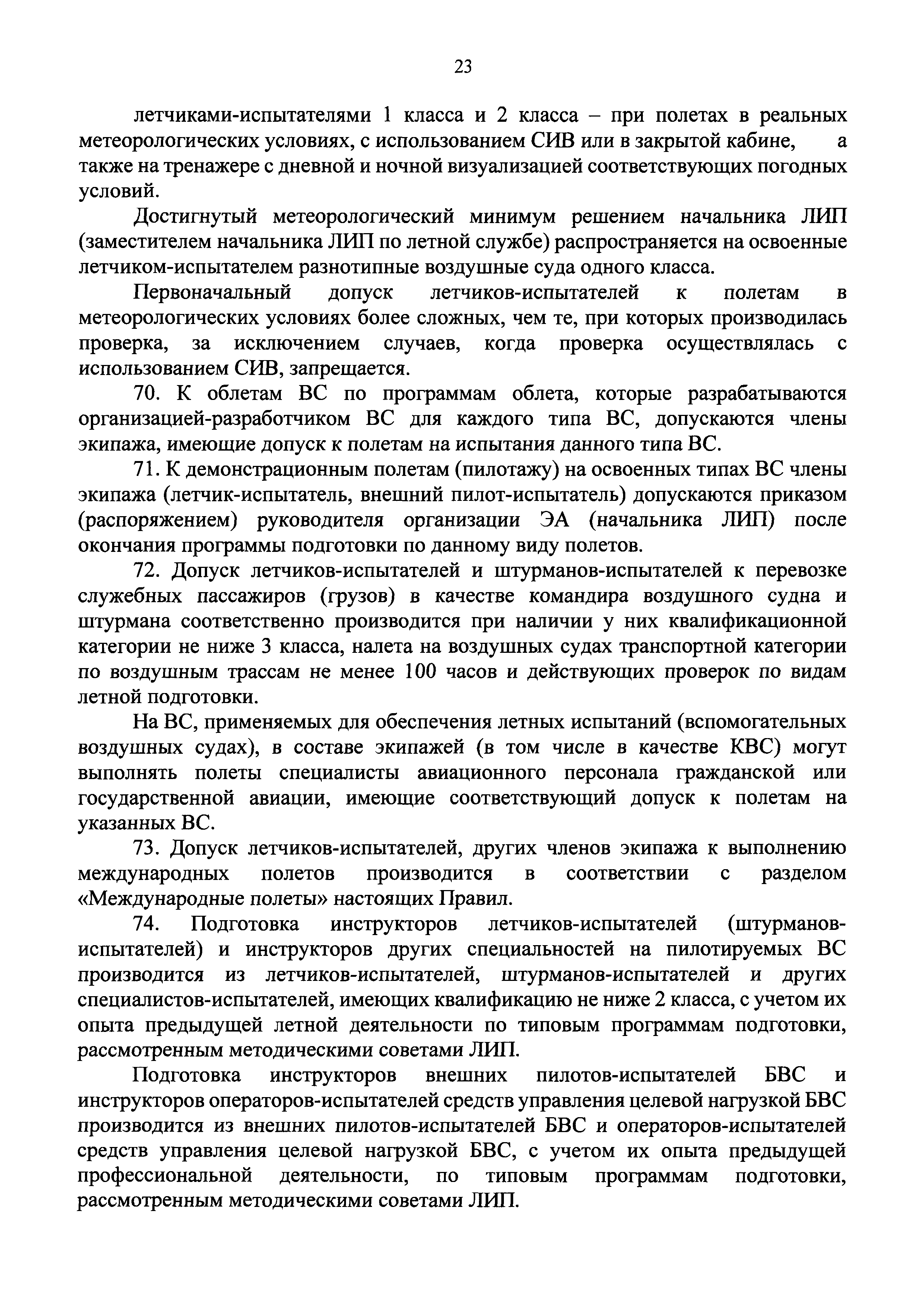 23

летчиками-испытателями 1 класса и 2 класса – при полетах в реальных метеорологических условиях, с использованием СИВ или в закрытой кабине, а также на тренажере с дневной и ночной визуализацией соответствующих погодных условий.

Достигнутый метеорологический минимум решением начальника ЛИП (заместителем начальника ЛИП по летной службе) распространяется на освоенные летчиком-испытателем разнотипные воздушные суда одного класса.

Первоначальный допуск летчиков-испытателей к полетам в метеорологических условиях более сложных, чем те, при которых производилась проверка, за исключением случаев, когда проверка осуществлялась с использованием СИВ, запрещается.

70. К облетам ВС по программам облета, которые разрабатываются организацией-разработчиком ВС для каждого типа ВС, допускаются члены экипажа, имеющие допуск к полетам на испытания данного типа ВС.

71. К демонстрационным полетам (пилотажу) на освоенных типах ВС члены экипажа (летчик-испытатель, внешний пилот-испытатель) допускаются приказом (распоряжением) руководителя организации ЭА (начальника ЛИП) после окончания программы подготовки по данному виду полетов.

72. Допуск летчиков-испытателей и штурманов-испытателей к перевозке служебных пассажиров (грузов) в качестве командира воздушного судна и штурмана соответственно производится при наличии у них квалификационной категории не ниже 3 класса, налета на воздушных судах транспортной категории по воздушным трассам не менее 100 часов и действующих проверок по видам летной подготовки.

На ВС, применяемых для обеспечения летных испытаний (вспомогательных воздушных судах), в составе экипажей (в том числе в качестве КВС) могут выполнять полеты специалисты авиационного персонала гражданской или государственной авиации, имеющие соответствующий допуск к полетам на указанных ВС.

73. Допуск летчиков-испытателей, других членов экипажа к выполнению международных полетов производится в соответствии с разделом «Международные полеты» настоящих Правил.

74. Подготовка инструкторов летчиков-испытателей (штурманов-испытателей) и инструкторов других специальностей на пилотируемых ВС производится из летчиков-испытателей, штурманов-испытателей и других специалистов-испытателей, имеющих квалификацию не ниже 2 класса, с учетом их опыта предыдущей летной деятельности по типовым программам подготовки, рассмотренным методическими советами ЛИП.

Подготовка инструкторов внешних пилотов-испытателей БВС и инструкторов операторов-испытателей средств управления целевой нагрузкой БВС производится из внешних пилотов-испытателей БВС и операторов-испытателей средств управления целевой нагрузкой БВС, с учетом их опыта предыдущей профессиональной деятельности, по типовым программам подготовки, рассмотренным методическими советами ЛИП.